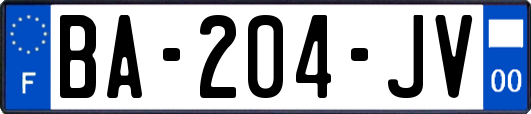 F
BA-204-JV
00